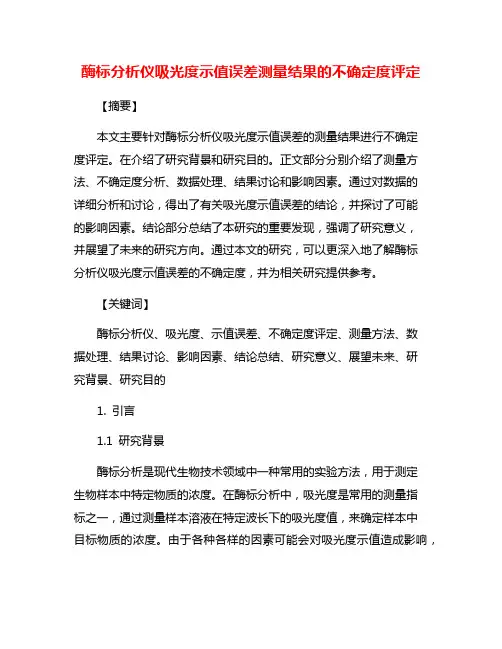 酶标分析仪吸光度示值误差测量结果的不确定度评定

【摘要】

本文主要针对酶标分析仪吸光度示值误差的测量结果进行不确定度评定。在介绍了研究背景和研究目的。正文部分分别介绍了测量方法、不确定度分析、数据处理、结果讨论和影响因素。通过对数据的详细分析和讨论，得出了有关吸光度示值误差的结论，并探讨了可能的影响因素。结论部分总结了本研究的重要发现，强调了研究意义，并展望了未来的研究方向。通过本文的研究，可以更深入地了解酶标分析仪吸光度示值误差的不确定度，并为相关研究提供参考。

【关键词】

酶标分析仪、吸光度、示值误差、不确定度评定、测量方法、数据处理、结果讨论、影响因素、结论总结、研究意义、展望未来、研究背景、研究目的

1. 引言

1.1 研究背景

酶标分析是现代生物技术领域中一种常用的实验方法，用于测定生物样本中特定物质的浓度。在酶标分析中，吸光度是常用的测量指标之一，通过测量样本溶液在特定波长下的吸光度值，来确定样本中目标物质的浓度。由于各种各样的因素可能会对吸光度示值造成影响，